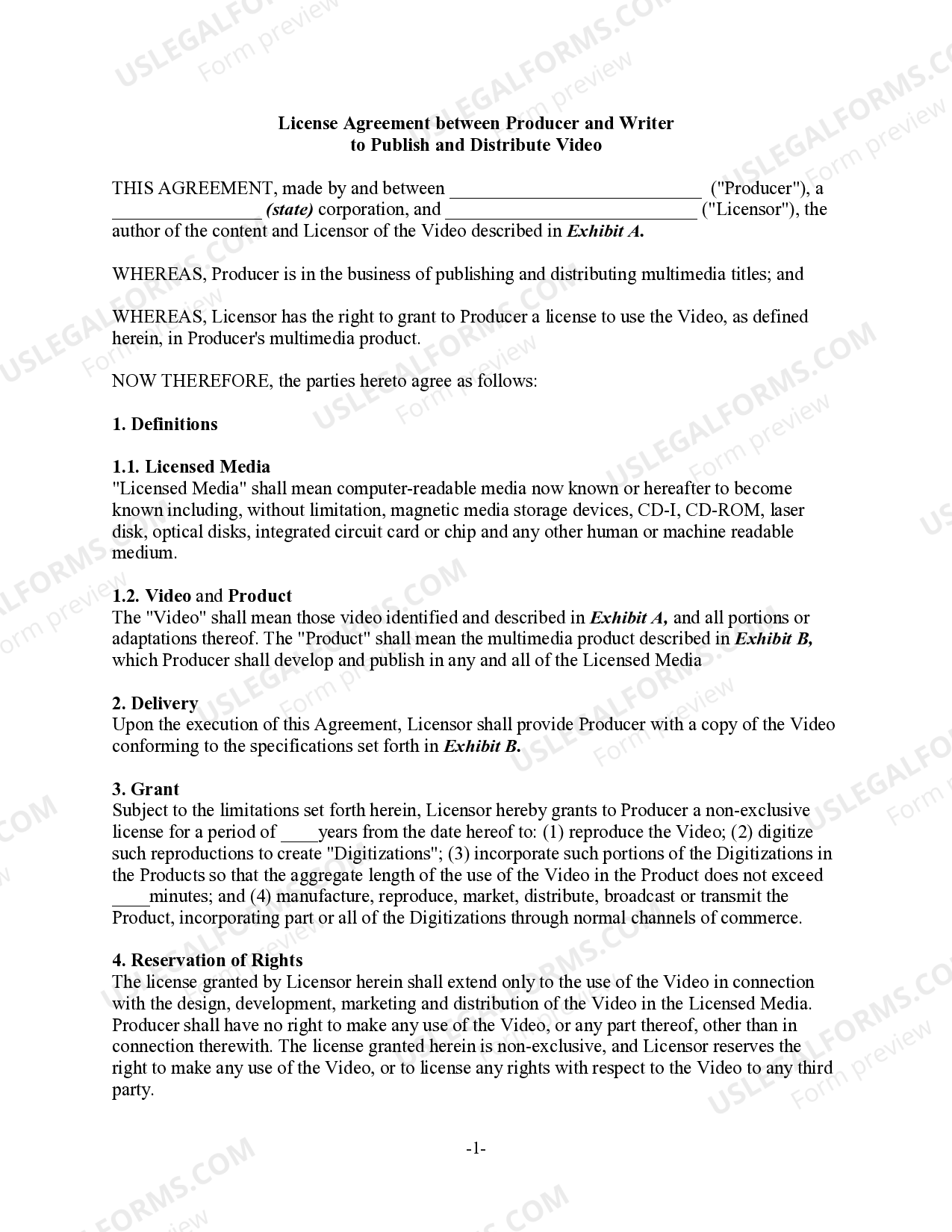 License Agreement between Producer and Writer
to Publish and Distribute Video

THIS AGREEMENT, made by and between ____ ("Producer"), a ____ (state) corporation, and ____ ("Licensor"), the author of the content and Licensor of the Video described in Exhibit A.

WHEREAS, Producer is in the business of publishing and distributing multimedia titles; and

WHEREAS, Licensor has the right to grant to Producer a license to use the Video, as defined herein, in Producer's multimedia product.

NOW THEREFORE, the parties hereto agree as follows:

1. Definitions

1.1. Licensed Media
"Licensed Media" shall mean computer-readable media now known or hereafter to become known including, without limitation, magnetic media storage devices, CD-I, CD-ROM, laser disk, optical disks, integrated circuit card or chip and any other human or machine readable medium.

1.2. Video and Product
The "Video" shall mean those video identified and described in Exhibit A, and all portions or adaptations thereof. The "Product" shall mean the multimedia product described in Exhibit B, which Producer shall develop and publish in any and all of the Licensed Media

2. Delivery
Upon the execution of this Agreement, Licensor shall provide Producer with a copy of the Video conforming to the specifications set forth in Exhibit B.

3. Grant
Subject to the limitations set forth herein, Licensor hereby grants to Producer a non-exclusive license for a period of ____years from the date hereof to: (1) reproduce the Video; (2) digitize such reproductions to create "Digitizations"; (3) incorporate such portions of the Digitizations in the Products so that the aggregate length of the use of the Video in the Product does not exceed ____minutes; and (4) manufacture, reproduce, market, distribute, broadcast or transmit the Product, incorporating part or all of the Digitizations through normal channels of commerce.

4. Reservation of Rights
The license granted by Licensor herein shall extend only to the use of the Video in connection with the design, development, marketing and distribution of the Video in the Licensed Media. Producer shall have no right to make any use of the Video, or any part thereof, other than in connection therewith. The license granted herein is non-exclusive, and Licensor reserves the right to make any use of the Video, or to license any rights with respect to the Video to any third party.

-1-

USLEGALFORMS.COM
Form preview